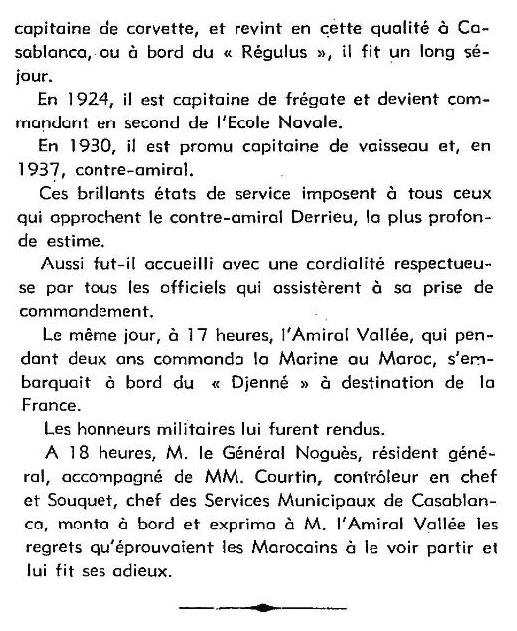 capitaine de corvette, et revint en cette qualité à Casablanca, ou à bord du « Régulus », il fit un long séjour.

En 1924, il est capitaine de frégate et devient commandant en second de l'Ecole Navale.

En 1930, il est promu capitaine de vaisseau et, en 1937, contre-amiral.

Ces brillants états de service imposent à tous ceux qui approchent le contre-amiral Derrieu, la plus profonde estime.

Aussi fut-il accueilli avec une cordialité respectueuse par tous les officiels qui assistèrent à sa prise de commandement.

Le même jour, à 17 heures, l'Amiral Vallée, qui pendant deux ans commanda la Marine au Maroc, s'embarquait à bord du « Djenné » à destination de la France.

Les honneurs militaires lui furent rendus.

A 18 heures, M. le Général Noguès, résident général, accompagné de MM. Courtin, contrôleur en chef et Souquet, chef des Services Municipaux de Casablanca, monta à bord et exprima à M. l'Amiral Vallée les regrets qu'éprouvaient les Marocains à le voir partir et lui fit ses adieux.